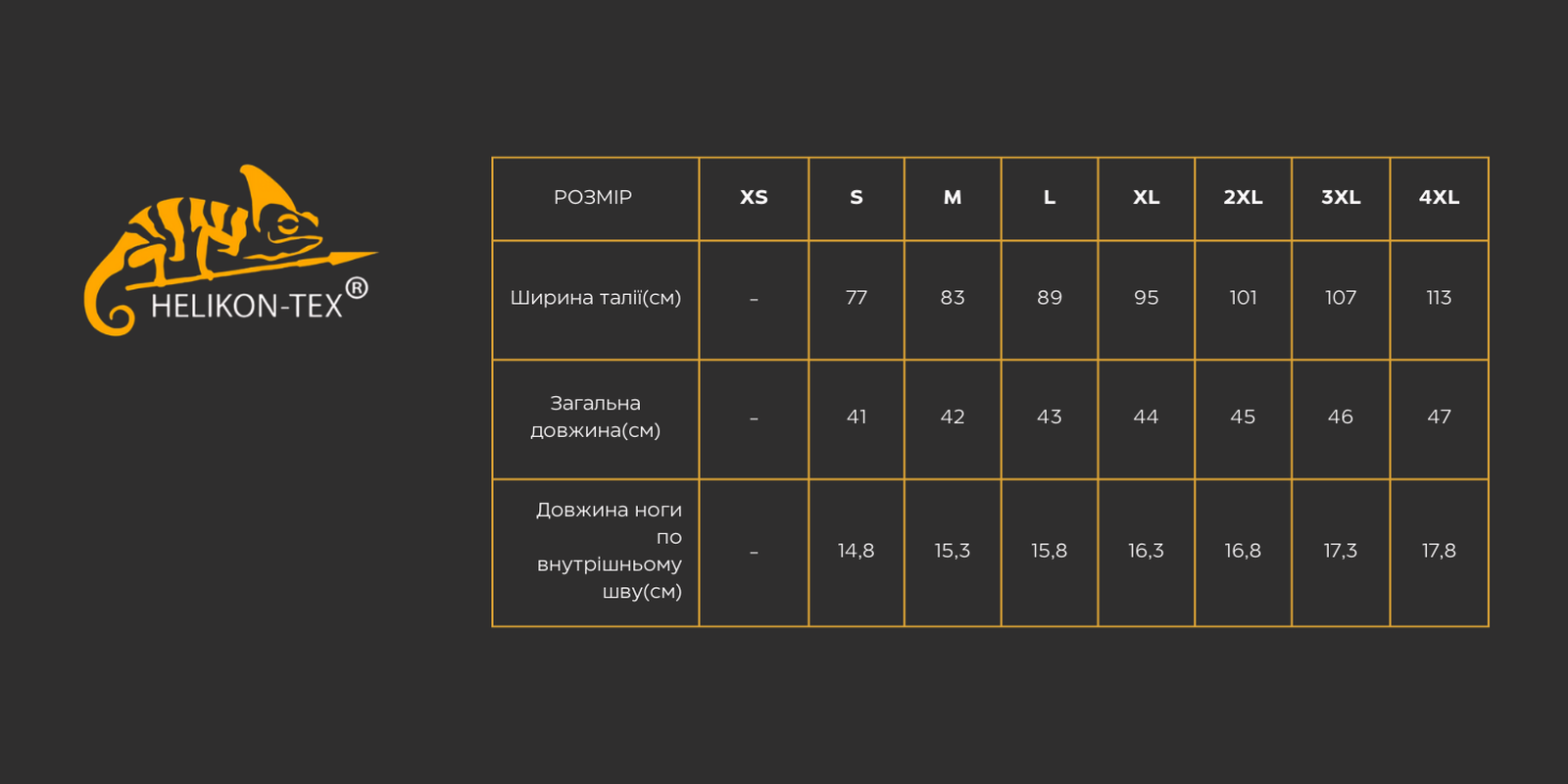 HELIKON-TEX®

| РОЗМІР | XS | S | M | L | XL | 2XL | 3XL | 4XL |
|---|---|---|---|---|---|---|---|---|
| Ширина талії(см) | - | 77 | 83 | 89 | 95 | 101 | 107 | 113 |
| Загальна довжина(см) | - | 41 | 42 | 43 | 44 | 45 | 46 | 47 |
| Довжина ноги по внутрішньому шву(см) | - | 14,8 | 15,3 | 15,8 | 16,3 | 16,8 | 17,3 | 17,8 |